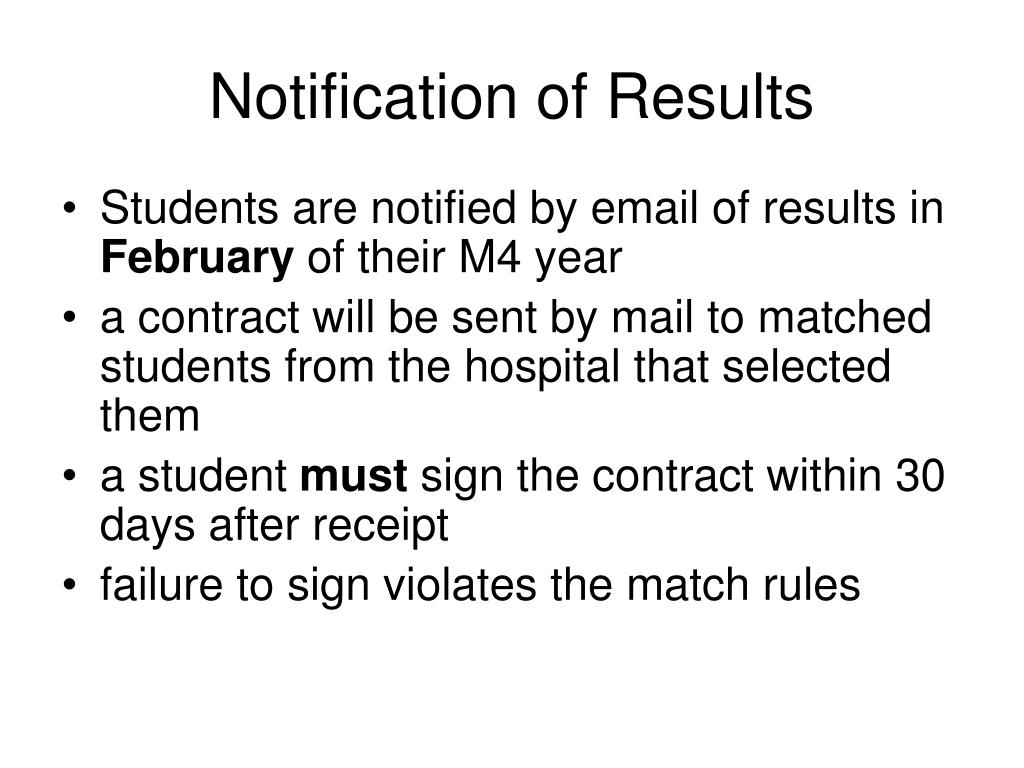 Notification of Results

• Students are notified by email of results in February of their M4 year
• a contract will be sent by mail to matched students from the hospital that selected them
• a student must sign the contract within 30 days after receipt
• failure to sign violates the match rules